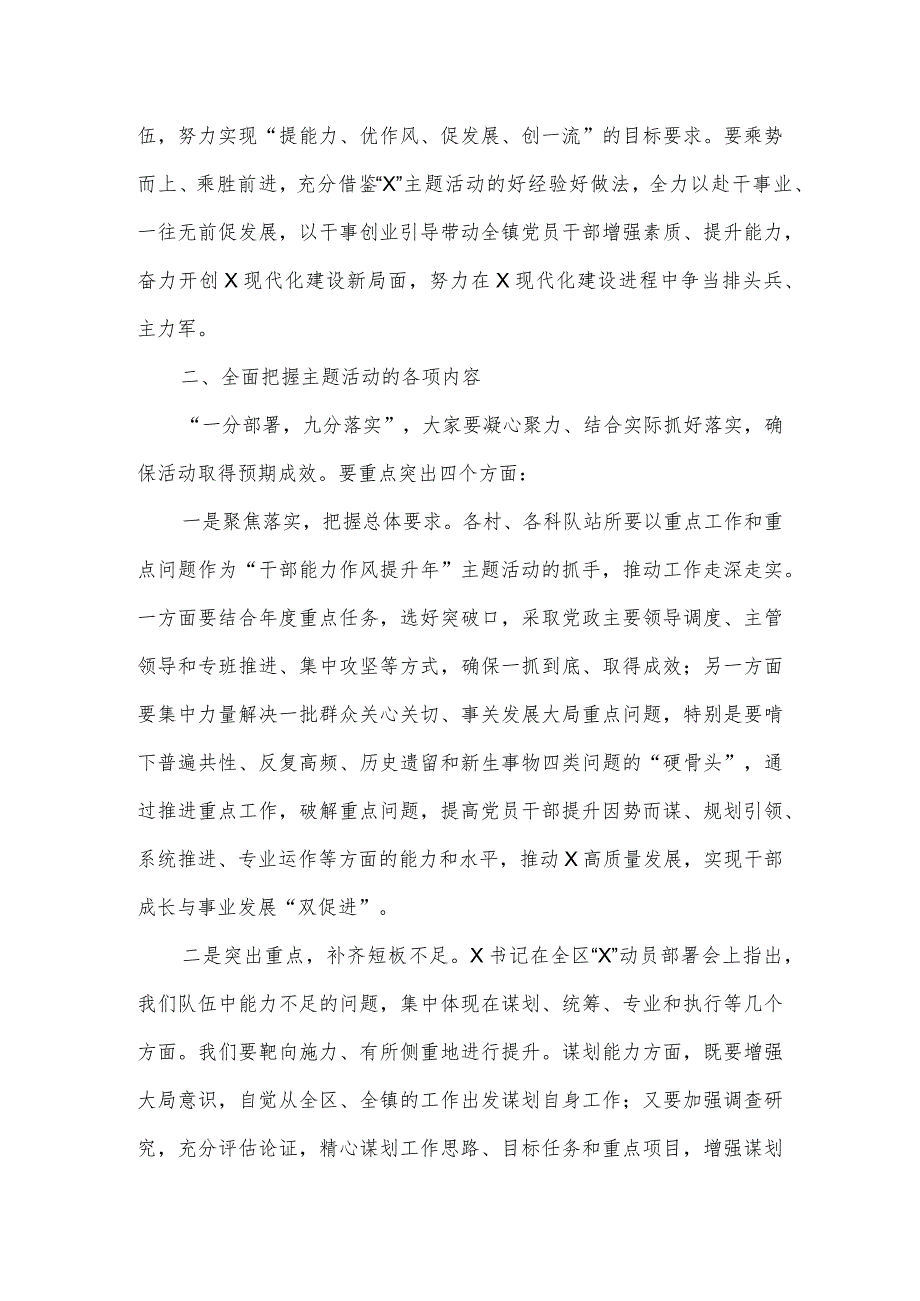 伍，努力实现“提能力、优作风、促发展、创一流”的目标要求。要乘势而上、乘胜前进，充分借鉴“X”主题活动的好经验好做法，全力以赴干事业、一往无前促发展，以干事创业引导带动全镇党员干部增强素质、提升能力，奋力开创X现代化建设新局面，努力在X现代化建设进程中争当排头兵、主力军。

二、全面把握主题活动的各项内容

“一分部署，九分落实”，大家要凝心聚力、结合实际抓好落实，确保活动取得预期成效。要重点突出四个方面：

一是聚焦落实，把握总体要求。各村、各科队站所要以重点工作和重点问题作为“干部能力作风提升年”主题活动的抓手，推动工作走深走实。一方面要结合年度重点任务，选好突破口，采取党政主要领导调度、主管领导和专班推进、集中攻坚等方式，确保一抓到底、取得成效；另一方面要集中力量解决一批群众关心关切、事关发展大局重点问题，特别是要啃下普遍共性、反复高频、历史遗留和新生事物四类问题的“硬骨头”，通过推进重点工作，破解重点问题，提高党员干部提升因势而谋、规划引领、系统推进、专业运作等方面的能力和水平，推动X高质量发展，实现干部成长与事业发展“双促进”。

二是突出重点，补齐短板不足。X书记在全区“X”动员部署会上指出，我们队伍中能力不足的问题，集中体现在谋划、统筹、专业和执行等几个方面。我们要靶向施力、有所侧重地进行提升。谋划能力方面，既要增强大局意识，自觉从全区、全镇的工作出发谋划自身工作；又要加强调查研究，充分评估论证，精心谋划工作思路、目标任务和重点项目，增强谋划